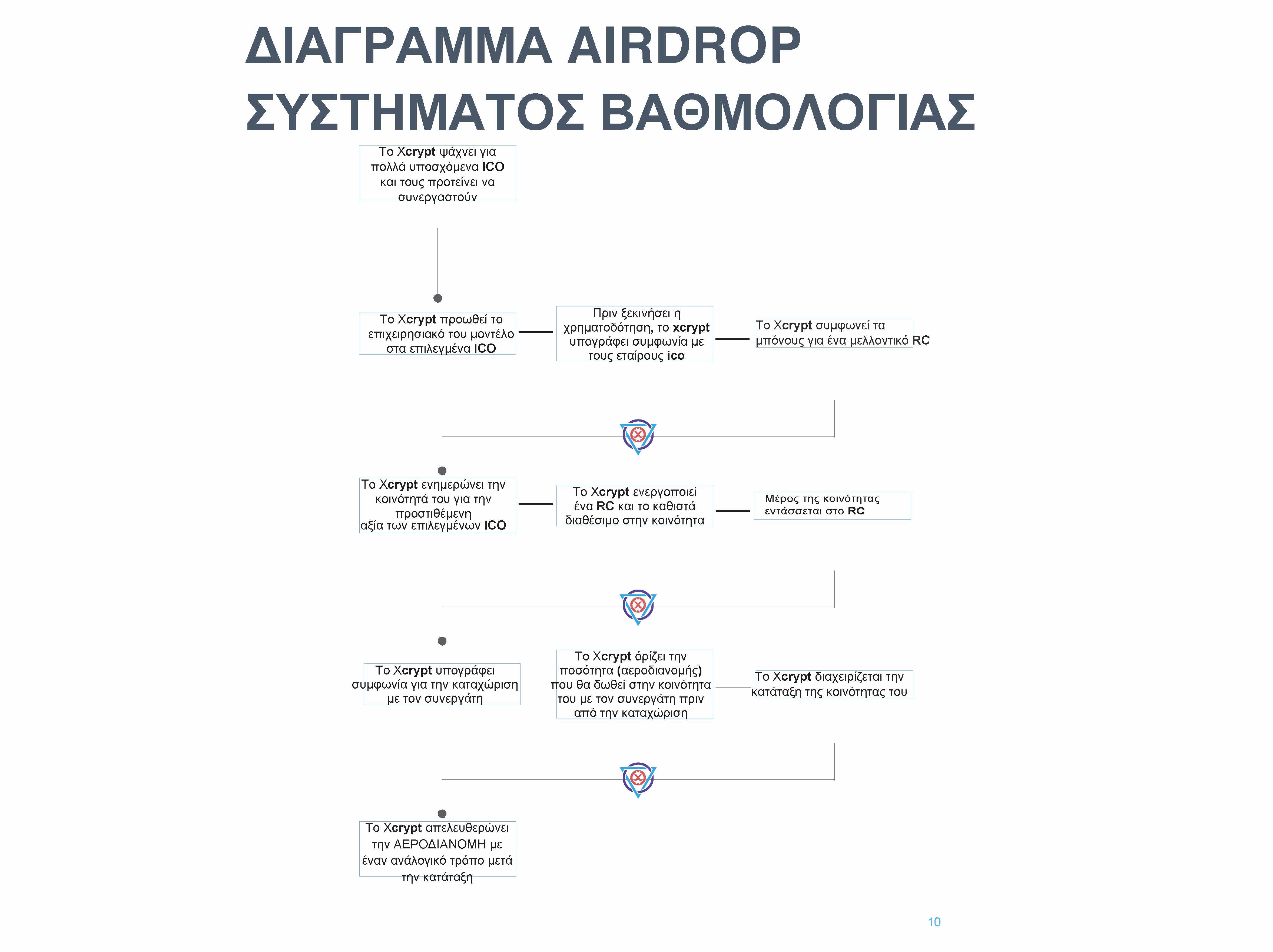 ΔΙΑΓΡΑΜΜΑ AIRDROP ΣΥΣΤΗΜΑΤΟΣ ΒΑΘΜΟΛΟΓΙΑΣ

Το Xcrypt ψάχνει για πολλά υποσχόμενα ICO και τους προτείνει να συνεργαστούν

Το Xcrypt προωθεί το επιχειρησιακό του μοντέλο στα επιλεγμένα ICO

Πριν ξεκινήσει η χρηματοδότηση, το xcrypt υπογράφει συμφωνία με τους εταίρους ico

Το Xcrypt συμφωνεί τα μπόνους για ένα μελλοντικό RC

Το Xcrypt ενημερώνει την κοινότητά του για την προστιθέμενη αξία των επιλεγμένων ICO

Το Xcrypt ενεργοποιεί ένα RC και το καθιστά διαθέσιμο στην κοινότητα

Μέρος της κοινότητας εντάσσεται στο RC

Το Xcrypt υπογράφει συμφωνία για την καταχώριση με τον συνεργάτη

Το Xcrypt όρίζει την ποσότητα (αεροδιανομής) που θα δωθεί στην κοινότητα του με τον συνεργάτη πριν από την καταχώριση

Το Xcrypt διαχειρίζεται την κατάταξη της κοινότητας του

Το Xcrypt απελευθερώνει την ΑΕΡΟΔΙΑΝΟΜΗ με έναν ανάλογικό τρόπο μετά την κατάταξη

10